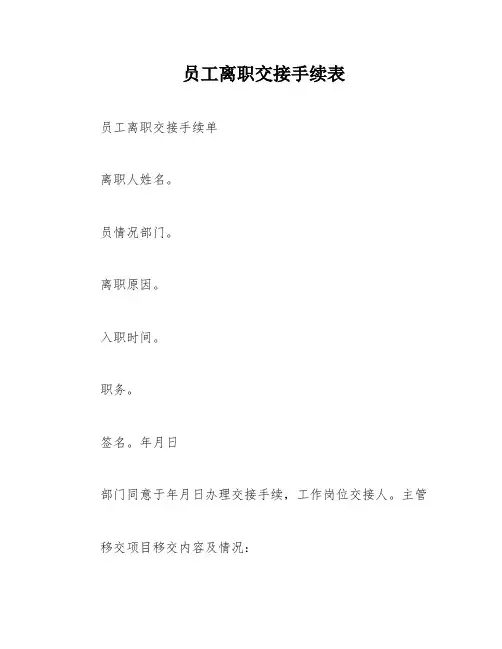 员工离职交接手续表

员工离职交接手续单

离职人姓名。

员情况部门。

离职原因。

入职时间。

职务。

签名。年月日

部门同意于年月日办理交接手续，工作岗位交接人。主管

移交项目移交内容及情况：